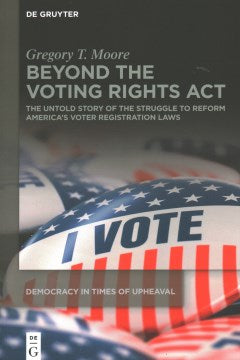 DE GRUYTER

Gregory T. Moore
BEYOND THE VOTING RIGHTS ACT

THE UNTOLD STORY OF THE STRUGGLE TO REFORM AMERICA'S VOTER REGISTRATION LAWS

I VOTE

DEMOCRACY IN TIMES OF UPHEAVAL

DE G